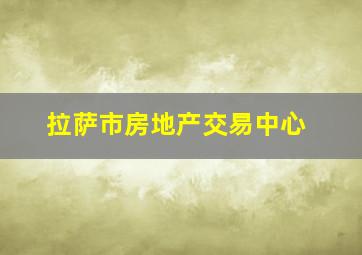 拉萨市房地产交易中心